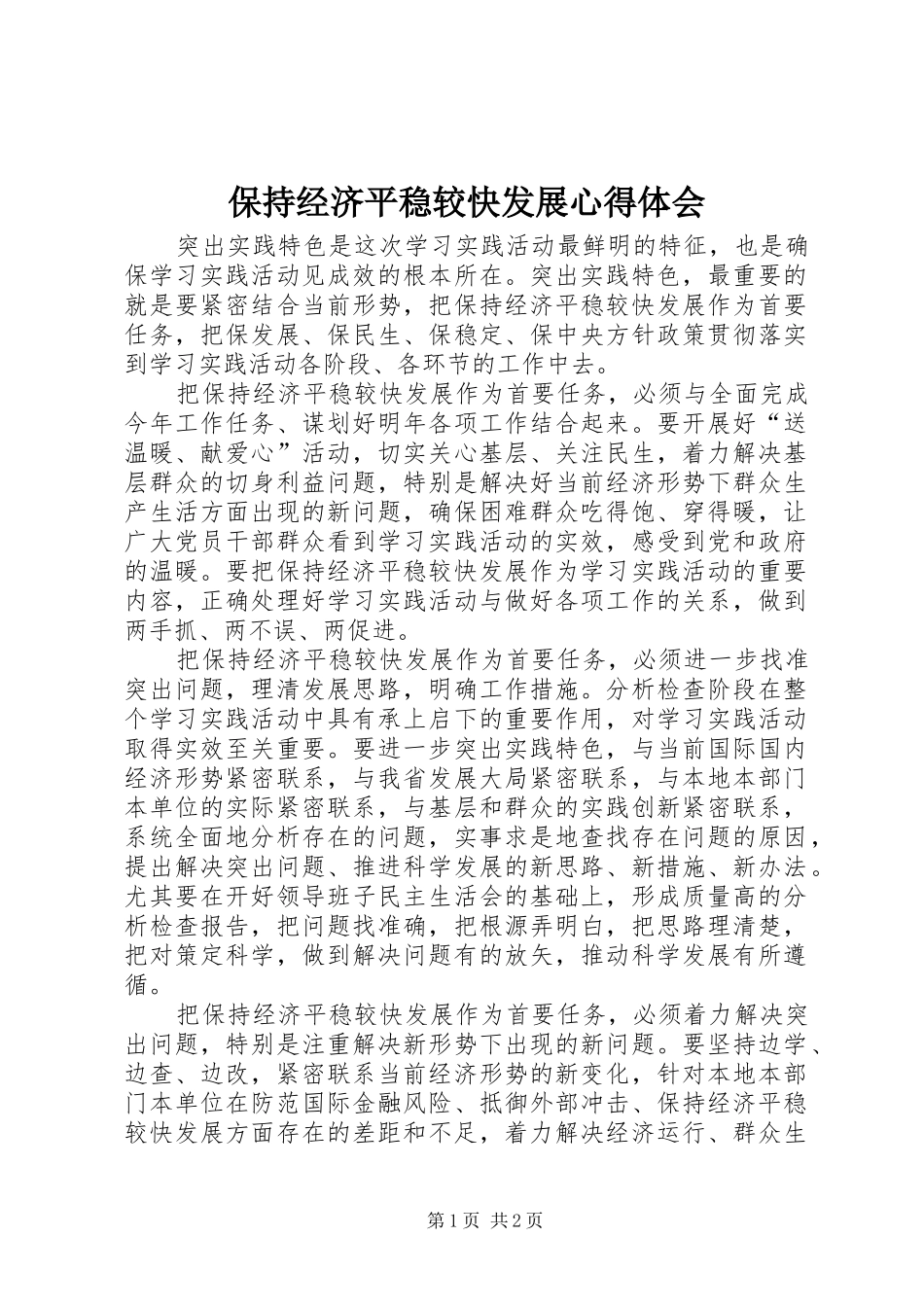 保持经济平稳较快发展心得体会

突出实践特色是这次学习实践活动最鲜明的特征，也是确保学习实践活动见成效的根本所在。突出实践特色，最重要的就是要紧密结合当前形势，把保持经济平稳较快发展作为首要任务，把保发展、保民生、保稳定、保中央方针政策贯彻落实到学习实践活动各阶段、各环节的工作中去。

把保持经济平稳较快发展作为首要任务，必须与全面完成今年工作任务、谋划好明年各项工作结合起来。要开展好“送温暖、献爱心”活动，切实关心基层、关注民生，着力解决基层群众的切身利益问题，特别是解决好当前经济形势下群众生产生活方面出现的新问题，确保困难群众吃得饱、穿得暖，让广大党员干部群众看到学习实践活动的实效，感受到党和政府的温暖。要把保持经济平稳较快发展作为学习实践活动的重要内容，正确处理好学习实践活动与做好各项工作的关系，做到两手抓、两不误、两促进。

把保持经济平稳较快发展作为首要任务，必须进一步找准突出问题，理清发展思路，明确工作措施。分析检查阶段在整个学习实践活动中具有承上启下的重要作用，对学习实践活动取得实效至关重要。要进一步突出实践特色，与当前国际国内经济形势紧密联系，与我省发展大局紧密联系，与本地本部门本单位的实际紧密联系，与基层和群众的实践创新紧密联系，系统全面地分析存在的问题，实事求是地查找存在问题的原因，提出解决突出问题、推进科学发展的新思路、新措施、新办法。尤其要在开好领导班子民主生活会的基础上，形成质量高的分析检查报告，把问题找准确，把根源弄明白，把思路理清楚，把对策定科学，做到解决问题有的放矢，推动科学发展有所遵循。

把保持经济平稳较快发展作为首要任务，必须着力解决突出问题，特别是注重解决新形势下出现的新问题。要坚持边学、边查、边改，紧密联系当前经济形势的新变化，针对本地本部门本单位在防范国际金融风险、抵御外部冲击、保持经济平稳较快发展方面存在的差距和不足，着力解决经济运行、群众生

第1页 共2页